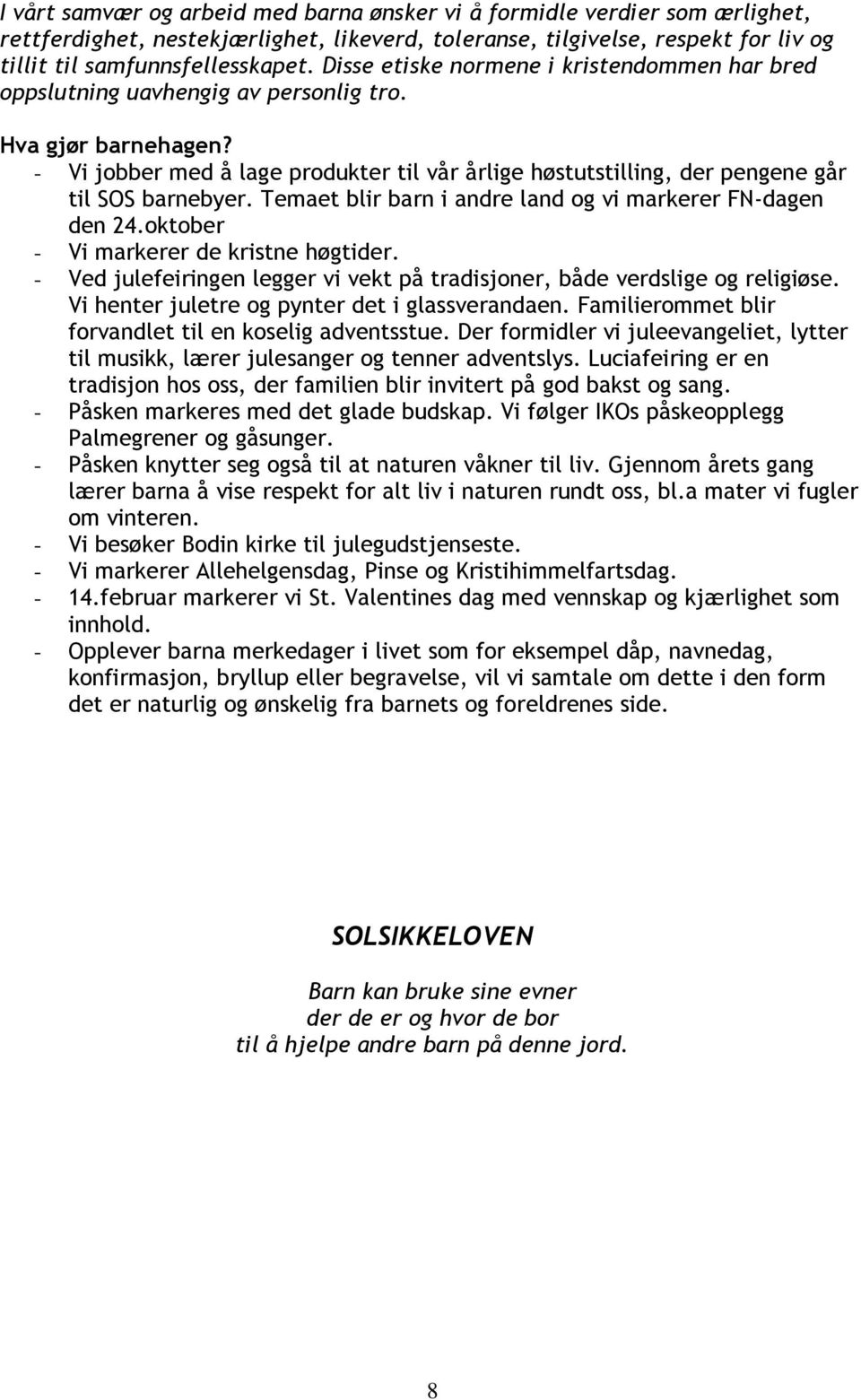 I vårt samvær og arbeid med barna ønsker vi å formidle verdier som ærlighet, rettferdighet, nestekjærlighet, likeverd, toleranse, tilgivelse, respekt for liv og tillit til samfunnsfellesskapet. Disse etiske normene i kristendommen har bred oppslutning uavhengig av personlig tro.

Hva gjør barnehagen?

- Vi jobber med å lage produkter til vår årlige høstutstilling, der pengene går til SOS barnebyer. Temaet blir barn i andre land og vi markerer FN-dagen den 24.oktober
- Vi markerer de kristne høgtider.
- Ved julefeiringen legger vi vekt på tradisjoner, både verdslige og religiøse. Vi henter juletre og pynter det i glassverandaen. Familierommet blir forvandlet til en koselig adventsstue. Der formidler vi juleevangeliet, lytter til musikk, lærer julesanger og tenner adventslys. Luciafeiring er en tradisjon hos oss, der familien blir invitert på god bakst og sang.
- Påsken markeres med det glade budskap. Vi følger IKOs påskeopplegg Palmegrener og gåsunger.
- Påsken knytter seg også til at naturen våkner til liv. Gjennom årets gang lærer barna å vise respekt for alt liv i naturen rundt oss, bl.a mater vi fugler om vinteren.
- Vi besøker Bodin kirke til julegudstjenseste.
- Vi markerer Allehelgensdag, Pinse og Kristihimmelfartsdag.
- 14.februar markerer vi St. Valentines dag med vennskap og kjærlighet som innhold.
- Opplever barna merkedager i livet som for eksempel dåp, navnedag, konfirmasjon, bryllup eller begravelse, vil vi samtale om dette i den form det er naturlig og ønskelig fra barnets og foreldrenes side.

SOLSIKKELOVEN

Barn kan bruke sine evner
der de er og hvor de bor
til å hjelpe andre barn på denne jord.

8